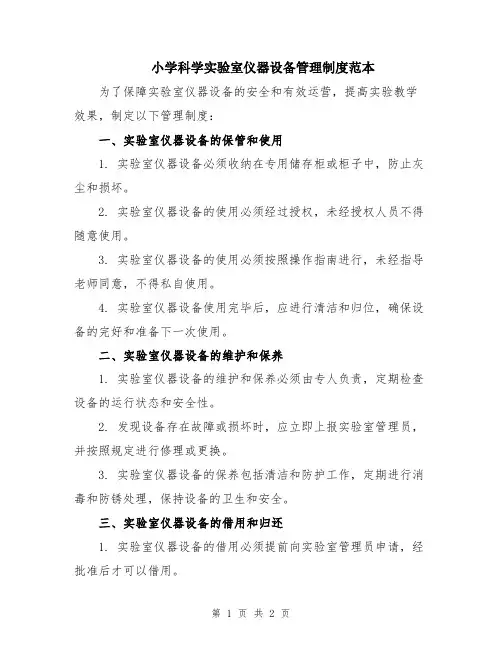 小学科学实验室仪器设备管理制度范本

为了保障实验室仪器设备的安全和有效运营，提高实验教学效果，制定以下管理制度：

一、实验室仪器设备的保管和使用

1. 实验室仪器设备必须收纳在专用储存柜或柜子中，防止灰尘和损坏。

2. 实验室仪器设备的使用必须经过授权，未经授权人员不得随意使用。

3. 实验室仪器设备的使用必须按照操作指南进行，未经指导老师同意，不得私自使用。

4. 实验室仪器设备使用完毕后，应进行清洁和归位，确保设备的完好和准备下一次使用。

二、实验室仪器设备的维护和保养

1. 实验室仪器设备的维护和保养必须由专人负责，定期检查设备的运行状态和安全性。

2. 发现设备存在故障或损坏时，应立即上报实验室管理员，并按照规定进行修理或更换。

3. 实验室仪器设备的保养包括清洁和防护工作，定期进行消毒和防锈处理，保持设备的卫生和安全。

三、实验室仪器设备的借用和归还

1. 实验室仪器设备的借用必须提前向实验室管理员申请，经批准后才可以借用。

第 1 页 共 2 页